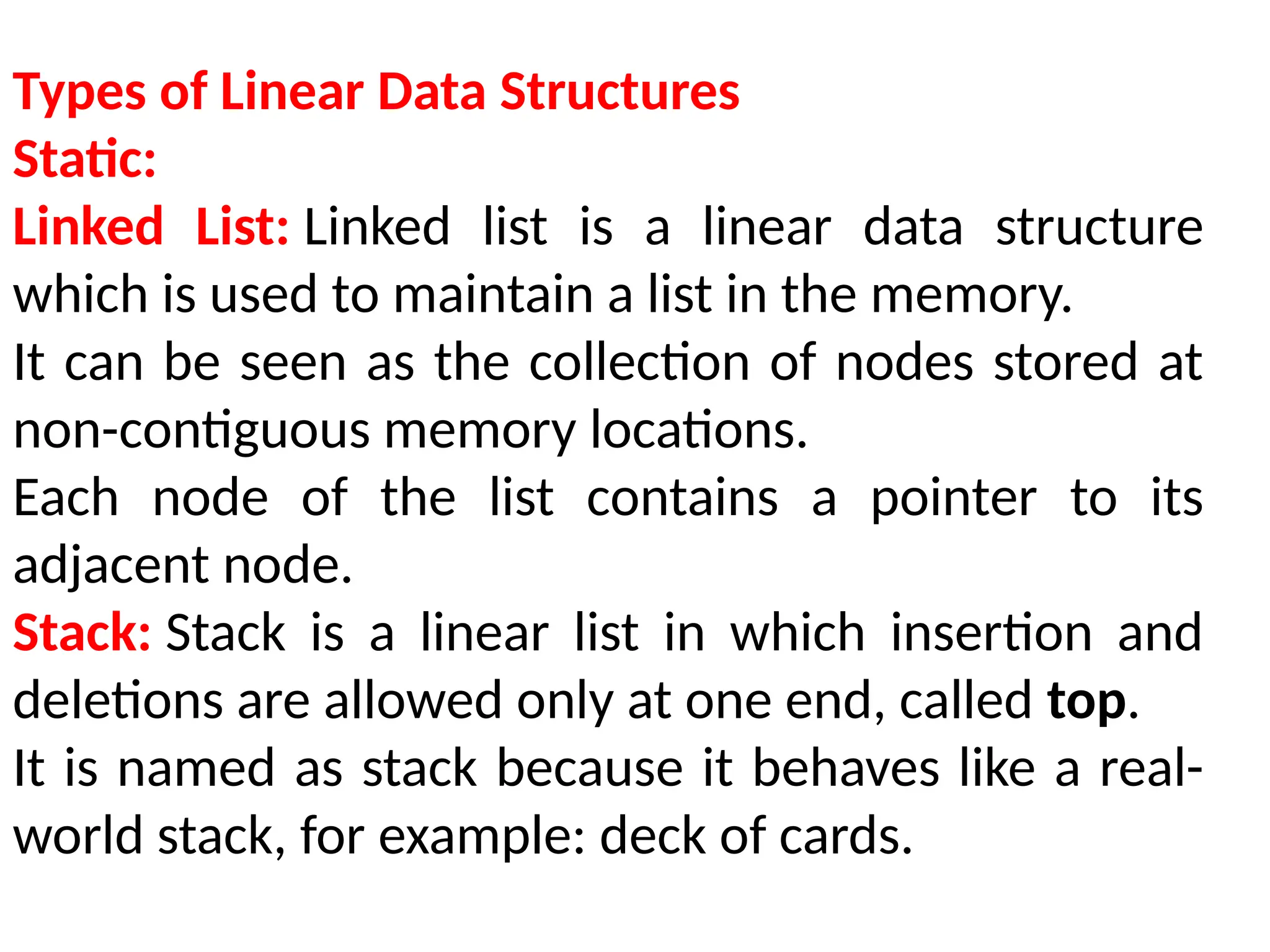 Types of Linear Data Structures
Static:
Linked List: Linked list is a linear data structure which is used to maintain a list in the memory.
It can be seen as the collection of nodes stored at non-contiguous memory locations.
Each node of the list contains a pointer to its adjacent node.
Stack: Stack is a linear list in which insertion and deletions are allowed only at one end, called top.
It is named as stack because it behaves like a real-world stack, for example: deck of cards.